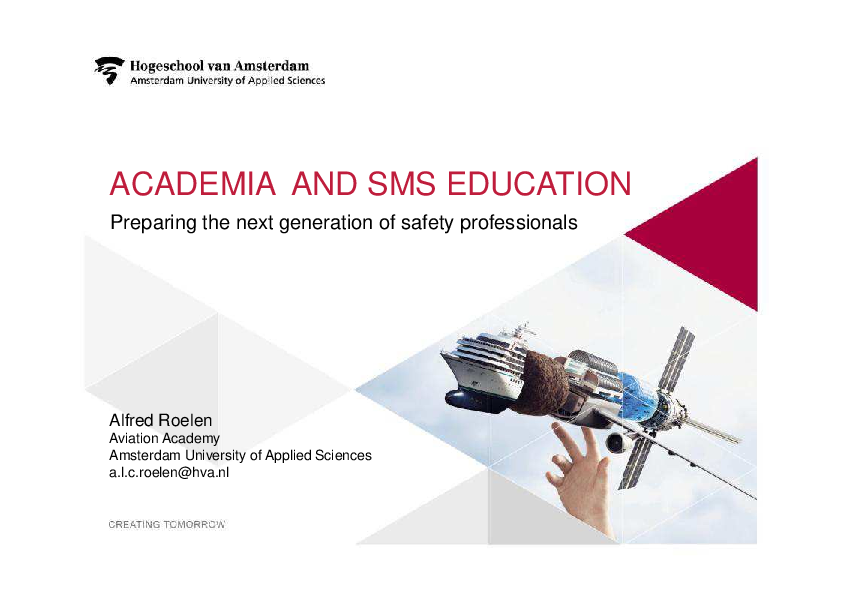 Hogeschool van Amsterdam
Amsterdam University of Applied Sciences

ACADEMIA AND SMS EDUCATION

Preparing the next generation of safety professionals

Alfred Roelen
Aviation Academy
Amsterdam University of Applied Sciences
a.l.c.roelen@hva.nl

CREATING TOMORROW